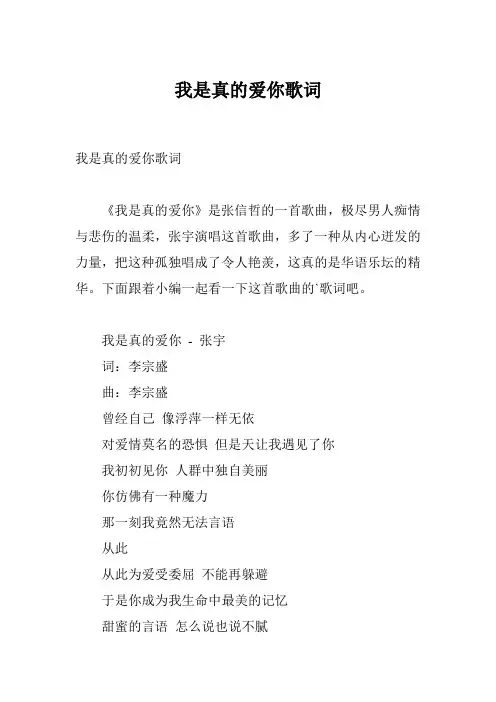 我是真的爱你歌词

我是真的爱你歌词

《我是真的爱你》是张信哲的一首歌曲，极尽男人痴情与悲伤的温柔，张宇演唱这首歌曲，多了一种从内心迸发的力量，把这种孤独唱成了令人艳羡，这真的是华语乐坛的精华。下面跟着小编一起看一下这首歌曲的`歌词吧。

我是真的爱你 - 张宇
词：李宗盛
曲：李宗盛
曾经自己 像浮萍一样无依
对爱情莫名的恐惧 但是天让我遇见了你
我初初见你 人群中独自美丽
你仿佛有一种魔力
那一刻我竟然无法言语
从此
从此为爱受委屈 不能再躲避
于是你成为我生命中最美的记忆
甜蜜的言语 怎么说也说不腻